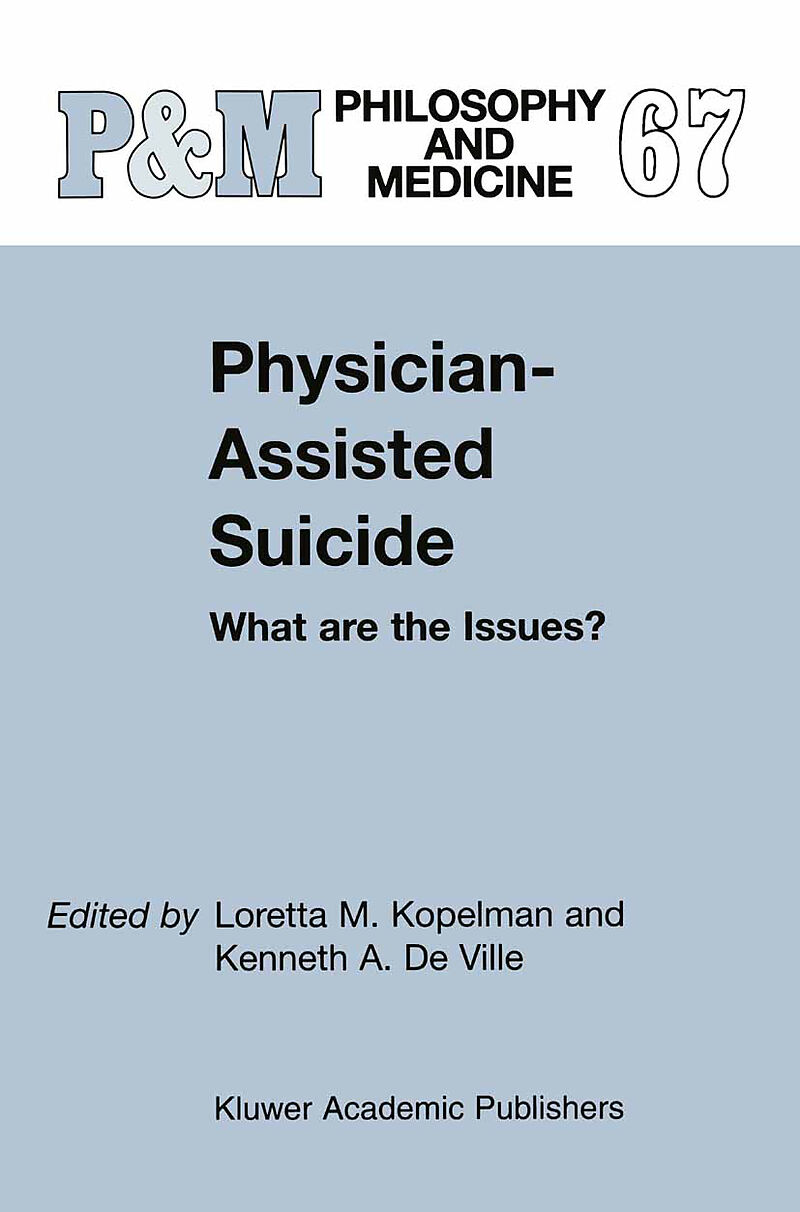 P&M PHILOSOPHY AND MEDICINE 67

Physician-Assisted Suicide

What are the Issues?

Edited by Loretta M. Kopelman and Kenneth A. De Ville

Kluwer Academic Publishers